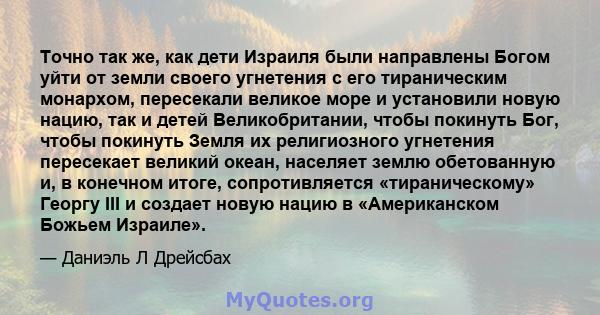 Точно так же, как дети Израиля были направлены Богом уйти от земли своего угнетения с его тираническим монархом, пересекали великое море и установили новую нацию, так и детей Великобритании, чтобы покинуть Бог, чтобы покинуть Земля их религиозного угнетения пересекает великий океан, населяет землю обетованную и, в конечном итоге, сопротивляется «тираническому» Георгу III и создает новую нацию в «Американском Божьем Израиле».

— Даниэль Л Дрейсбах

MyQuotes.org